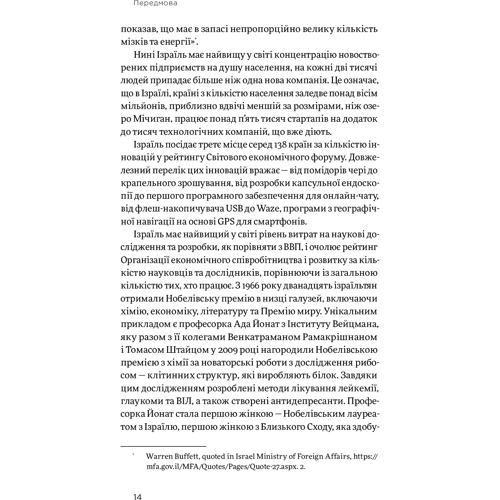 Передмова

показав, що має в запасі непропорційно велику кількість мізків та енергії»*.

Нині Ізраїль має найвищу у світі концентрацію новостворених підприємств на душу населення, на кожні дві тисячі людей припадає більше ніж одна нова компанія. Це означає, що в Ізраїлі, країні з кількістю населення заледве понад вісім мільйонів, приблизно вдвічі меншій за розмірами, ніж озеро Мічиган, працює понад п'ять тисяч стартапів на додаток до тисяч технологічних компаній, що вже діють.

Ізраїль посідає третє місце серед 138 країн за кількістю інновацій у рейтингу Світового економічного форуму. Довжелезний перелік цих інновацій вражає — від помідорів чері до крапельного зрошування, від розробки капсульної ендоскопії до першого програмного забезпечення для онлайн-чату, від флеш-накопичувача USB до Waze, програми з географічної навігації на основі GPS для смартфонів.

Ізраїль має найвищий у світі рівень витрат на наукові дослідження та розробки, як порівняти з ВВП, і очолює рейтинг Організації економічного співробітництва і розвитку за кількістю науковців та дослідників, порівнюючи із загальною кількістю тих, хто працює. З 1966 року дванадцять ізраїльтян отримали Нобелівську премію в низці галузей, включаючи хімію, економіку, літературу та Премію миру. Унікальним прикладом є професорка Ада Йонат з Інституту Вейцмана, яку разом з її колегами Венкатраманом Рамакрішнаном і Томасом Штайцом у 2009 році нагородили Нобелівською премією з хімії за новаторські роботи з дослідження рибосом — клітинних структур, які виробляють білок. Завдяки цим дослідженням розроблені методи лікування лейкемії, глаукоми та ВІЛ, а також створені антидепресанти. Професорка Йонат стала першою жінкою — Нобелівським лауреатом з Ізраїлю, першою жінкою з Близького Сходу, яка здобу-

* Warren Buffett, quoted in Israel Ministry of Foreign Affairs, https://mfa.gov.il/MFA/Quotes/Pages/Quote-27.aspx. 2.

14